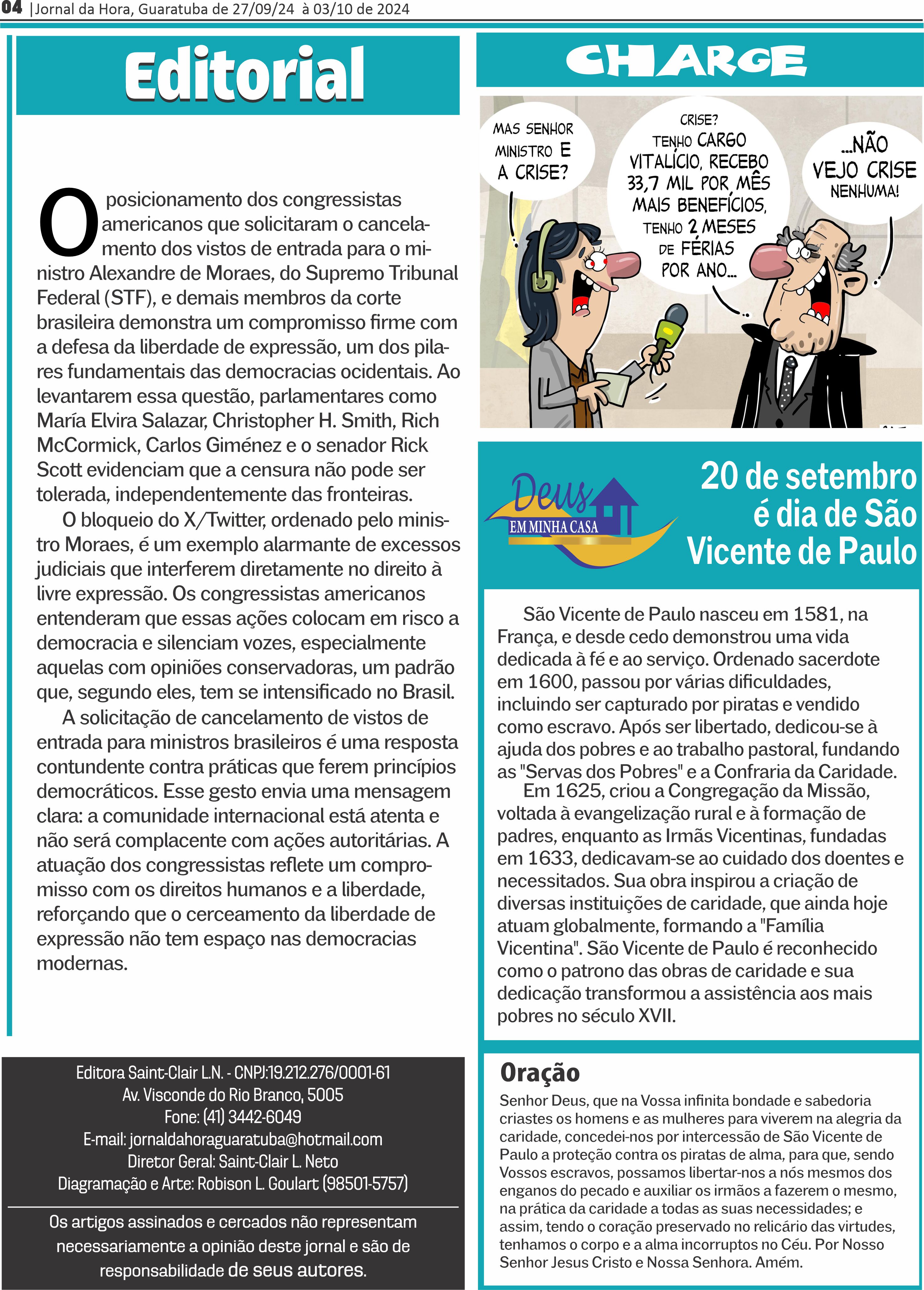 04 |Jornal da Hora, Guaratuba de 27/09/24 à 03/10 de 2024

Editorial

O posicionamento dos congressistas americanos que solicitaram o cancelamento dos vistos de entrada para o ministro Alexandre de Moraes, do Supremo Tribunal Federal (STF), e demais membros da corte brasileira demonstra um compromisso firme com a defesa da liberdade de expressão, um dos pilares fundamentais das democracias ocidentais. Ao levantarem essa questão, parlamentares como María Elvira Salazar, Christopher H. Smith, Rich McCormick, Carlos Giménez e o senador Rick Scott evidenciam que a censura não pode ser tolerada, independentemente das fronteiras.

O bloqueio do X/Twitter, ordenado pelo ministro Moraes, é um exemplo alarmante de excessos judiciais que interferem diretamente no direito à livre expressão. Os congressistas americanos entenderam que essas ações colocam em risco a democracia e silenciam vozes, especialmente aquelas com opiniões conservadoras, um padrão que, segundo eles, tem se intensificado no Brasil.

A solicitação de cancelamento de vistos de entrada para ministros brasileiros é uma resposta contundente contra práticas que ferem princípios democráticos. Esse gesto envia uma mensagem clara: a comunidade internacional está atenta e não será complacente com ações autoritárias. A atuação dos congressistas reflete um compromisso com os direitos humanos e a liberdade, reforçando que o cerceamento da liberdade de expressão não tem espaço nas democracias modernas.

Editora Saint-Clair L.N. - CNPJ:19.212.276/0001-61
Av. Visconde do Rio Branco, 5005
Fone: (41) 3442-6049
E-mail: jornaldahoraguaratuba@hotmail.com
Diretor Geral: Saint-Clair L. Neto
Diagramação e Arte: Robison L. Goulart (98501-5757)

Os artigos assinados e cercados não representam necessariamente a opinião deste jornal e são de responsabilidade de seus autores.

CHARGE

MAS SENHOR MINISTRO E A CRISE?

CRISE? TENHO CARGO VITALÍCIO, RECEBO 33,7 MIL POR MÊS MAIS BENEFÍCIOS, TENHO 2 MESES DE FÉRIAS POR ANO...

...NÃO VEJO CRISE NENHUMA!

Deus EM MINHA CASA

20 de setembro é dia de São Vicente de Paulo

São Vicente de Paulo nasceu em 1581, na França, e desde cedo demonstrou uma vida dedicada à fé e ao serviço. Ordenado sacerdote em 1600, passou por várias dificuldades, incluindo ser capturado por piratas e vendido como escravo. Após ser libertado, dedicou-se à ajuda dos pobres e ao trabalho pastoral, fundando as "Servas dos Pobres" e a Confraria da Caridade.

Em 1625, criou a Congregação da Missão, voltada à evangelização rural e à formação de padres, enquanto as Irmãs Vicentinas, fundadas em 1633, dedicavam-se ao cuidado dos doentes e necessitados. Sua obra inspirou a criação de diversas instituições de caridade, que ainda hoje atuam globalmente, formando a "Família Vicentina". São Vicente de Paulo é reconhecido como o patrono das obras de caridade e sua dedicação transformou a assistência aos mais pobres no século XVII.

Oração

Senhor Deus, que na Vossa infinita bondade e sabedoria criastes os homens e as mulheres para viverem na alegria da caridade, concedei-nos por intercessão de São Vicente de Paulo a proteção contra os piratas de alma, para que, sendo Vossos escravos, possamos libertar-nos a nós mesmos dos enganos do pecado e auxiliar os irmãos a fazerem o mesmo, na prática da caridade a todas as suas necessidades; e assim, tendo o coração preservado no relicário das virtudes, tenhamos o corpo e a alma incorruptos no Céu. Por Nosso Senhor Jesus Cristo e Nossa Senhora. Amém.